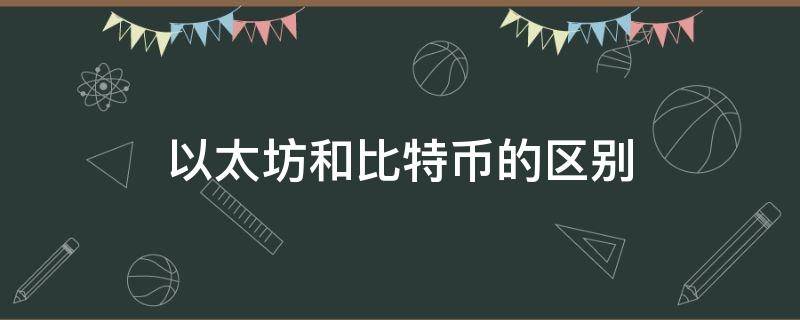 以太坊和比特币的区别